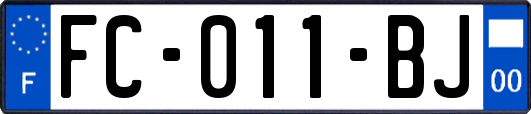 F

FC-011-BJ

00